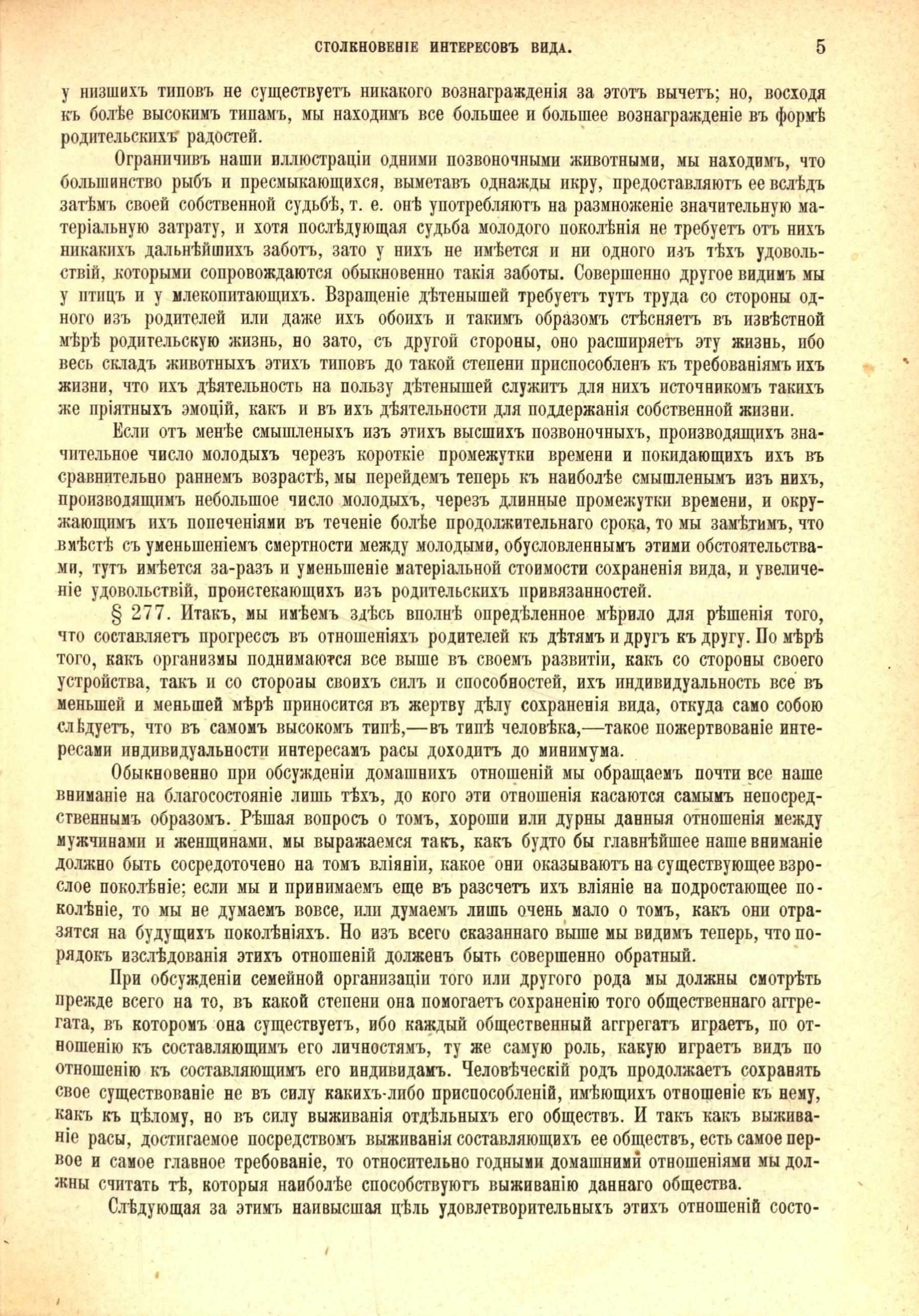 СТОЛКНОВЕНІЕ ИНТЕРЕСОВЪ ВИДА. 5

у низшихъ типовъ не существуетъ никакого вознагражденія за этотъ вычетъ; но, восходя къ болѣе высокимъ типамъ, мы находимъ все большее и большее вознагражденіе въ формѣ родительскихъ радостей.

Ограничивъ наши иллюстраціи одними позвоночными животными, мы находимъ, что большинство рыбъ и пресмыкающихся, выметавъ однажды икру, предоставляютъ ее вслѣдъ затѣмъ своей собственной судьбѣ, т. е. онѣ употребляютъ на размноженіе значительную матеріальную затрату, и хотя послѣдующая судьба молодого поколѣнія не требуетъ отъ нихъ никакихъ дальнѣйшихъ заботъ, зато у нихъ не имѣется и ни одного изъ тѣхъ удовольствій, которыми сопровождаются обыкновенно такія заботы. Совершенно другое видимъ мы у птицъ и у млекопитающихъ. Взращеніе дѣтенышей требуетъ тутъ труда со стороны одного изъ родителей или даже ихъ обоихъ и такимъ образомъ стѣсняетъ въ извѣстной мѣрѣ родительскую жизнь, но зато, съ другой стороны, оно расширяетъ эту жизнь, ибо весь складъ животныхъ этихъ типовъ до такой степени приспособленъ къ требованіямъ ихъ жизни, что ихъ дѣятельность на пользу дѣтенышей служитъ для нихъ источникомъ такихъ же пріятныхъ эмоцій, какъ и въ ихъ дѣятельности для поддержанія собственной жизни.

Если отъ менѣе смышленыхъ изъ этихъ высшихъ позвоночныхъ, производящихъ значительное число молодыхъ черезъ короткіе промежутки времени и покидающихъ ихъ въ сравнительно раннемъ возрастѣ, мы перейдемъ теперь къ наиболѣе смышленымъ изъ нихъ, производящимъ небольшое число молодыхъ, черезъ длинные промежутки времени, и окружающимъ ихъ попеченіями въ теченіе болѣе продолжительнаго срока, то мы замѣтимъ, что вмѣстѣ съ уменьшеніемъ смертности между молодыми, обусловленнымъ этими обстоятельствами, тутъ имѣется за-разъ и уменьшеніе матеріальной стоимости сохраненія вида, и увеличеніе удовольствій, проистекающихъ изъ родительскихъ привязанностей.

§ 277. Итакъ, мы имѣемъ здѣсь вполнѣ опредѣленное мѣрило для рѣшенія того, что составляетъ прогрессъ въ отношеніяхъ родителей къ дѣтямъ и другъ къ другу. По мѣрѣ того, какъ организмы поднимаются все выше въ своемъ развитіи, какъ со стороны своего устройства, такъ и со стороны своихъ силъ и способностей, ихъ индивидуальность все въ меньшей и меньшей мѣрѣ приносится въ жертву дѣлу сохраненія вида, откуда само собою слѣдуетъ, что въ самомъ высокомъ типѣ,—въ типѣ человѣка,—такое пожертвованіе интересами индивидуальности интересамъ расы доходитъ до минимума.

Обыкновенно при обсужденіи домашнихъ отношеній мы обращаемъ почти все наше вниманіе на благосостояніе лишь тѣхъ, до кого эти отношенія касаются самымъ непосредственнымъ образомъ. Рѣшая вопросъ о томъ, хороши или дурны данныя отношенія между мужчинами и женщинами, мы выражаемся такъ, какъ будто бы главнѣйшее наше вниманіе должно быть сосредоточено на томъ вліяніи, какое они оказываютъ на существующее взрослое поколѣніе; если мы и принимаемъ еще въ разсчетъ ихъ вліяніе на подростающее поколѣніе, то мы не думаемъ вовсе, или думаемъ лишь очень мало о томъ, какъ они отразятся на будущихъ поколѣніяхъ. Но изъ всего сказаннаго выше мы видимъ теперь, что порядокъ изслѣдованія этихъ отношеній долженъ быть совершенно обратный.

При обсужденіи семейной организаціи того или другого рода мы должны смотрѣть прежде всего на то, въ какой степени она помогаетъ сохраненію того общественнаго аггрегата, въ которомъ она существуетъ, ибо каждый общественный аггрегатъ играетъ, по отношенію къ составляющимъ его личностямъ, ту же самую роль, какую играетъ видъ по отношенію къ составляющимъ его индивидамъ. Человѣческій родъ продолжаетъ сохранять свое существованіе не въ силу какихъ-либо приспособленій, имѣющихъ отношеніе къ нему, какъ къ цѣлому, но въ силу выживанія отдѣльныхъ его обществъ. И такъ какъ выживаніе расы, достигаемое посредствомъ выживанія составляющихъ ее обществъ, есть самое первое и самое главное требованіе, то относительно годными домашними отношеніями мы должны считать тѣ, которыя наиболѣе способствуютъ выживанію даннаго общества.

Слѣдующая за этимъ наивысшая цѣль удовлетворительныхъ этихъ отношеній состо-